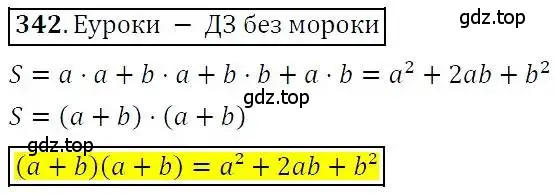 342. Еуроки – ДЗ без мороки

gdz.top

$S = a \cdot a + b \cdot a + b \cdot b + a \cdot b = a^2 + 2ab + b^2$

gdz.top

$S = (a + b) \cdot (a + b)$

gdz.top

$(a + b)(a + b) = a^2 + 2ab + b^2$